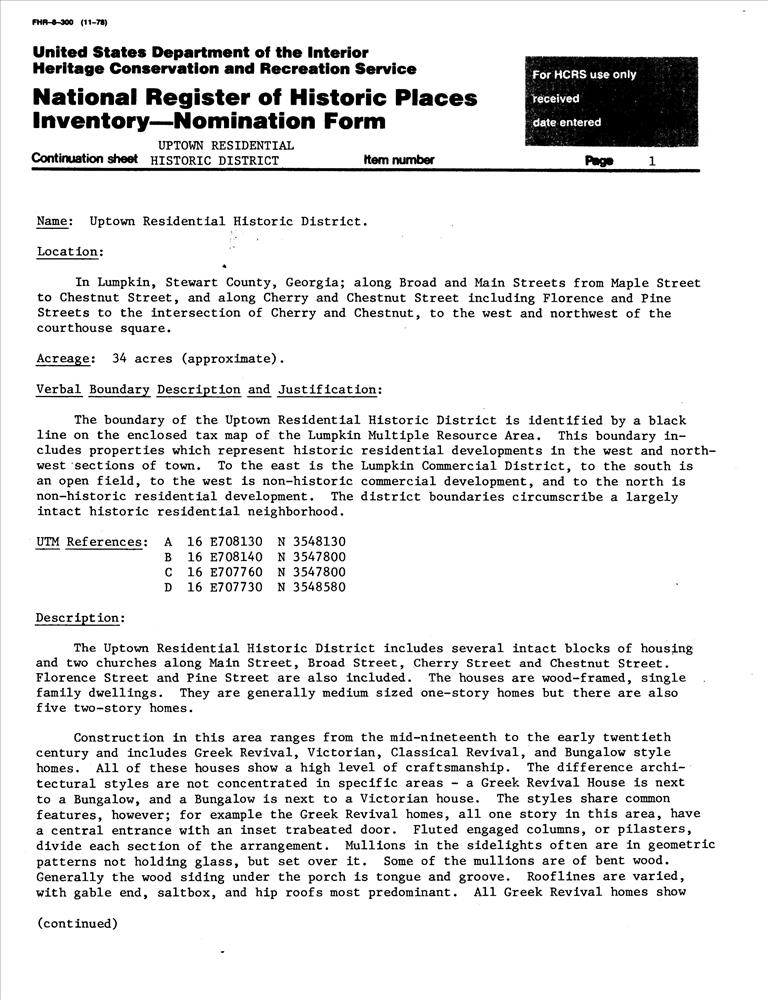 FHR-8-300 (11-78)

United States Department of the Interior
Heritage Conservation and Recreation Service

National Register of Historic Places
Inventory—Nomination Form

For HCRS use only
received
date entered

Continuation sheet UPTOWN RESIDENTIAL HISTORIC DISTRICT Item number Page 1

Name: Uptown Residential Historic District.

Location:

In Lumpkin, Stewart County, Georgia; along Broad and Main Streets from Maple Street to Chestnut Street, and along Cherry and Chestnut Street including Florence and Pine Streets to the intersection of Cherry and Chestnut, to the west and northwest of the courthouse square.

Acreage: 34 acres (approximate).

Verbal Boundary Description and Justification:

The boundary of the Uptown Residential Historic District is identified by a black line on the enclosed tax map of the Lumpkin Multiple Resource Area. This boundary includes properties which represent historic residential developments in the west and northwest sections of town. To the east is the Lumpkin Commercial District, to the south is an open field, to the west is non-historic commercial development, and to the north is non-historic residential development. The district boundaries circumscribe a largely intact historic residential neighborhood.

UTM References: A 16 E708130 N 3548130
B 16 E708140 N 3547800
C 16 E707760 N 3547800
D 16 E707730 N 3548580

Description:

The Uptown Residential Historic District includes several intact blocks of housing and two churches along Main Street, Broad Street, Cherry Street and Chestnut Street. Florence Street and Pine Street are also included. The houses are wood-framed, single family dwellings. They are generally medium sized one-story homes but there are also five two-story homes.

Construction in this area ranges from the mid-nineteenth to the early twentieth century and includes Greek Revival, Victorian, Classical Revival, and Bungalow style homes. All of these houses show a high level of craftsmanship. The difference architectural styles are not concentrated in specific areas - a Greek Revival House is next to a Bungalow, and a Bungalow is next to a Victorian house. The styles share common features, however; for example the Greek Revival homes, all one story in this area, have a central entrance with an inset trabeated door. Fluted engaged columns, or pilasters, divide each section of the arrangement. Mullions in the sidelights often are in geometric patterns not holding glass, but set over it. Some of the mullions are of bent wood. Generally the wood siding under the porch is tongue and groove. Rooflines are varied, with gable end, saltbox, and hip roofs most predominant. All Greek Revival homes show

(continued)